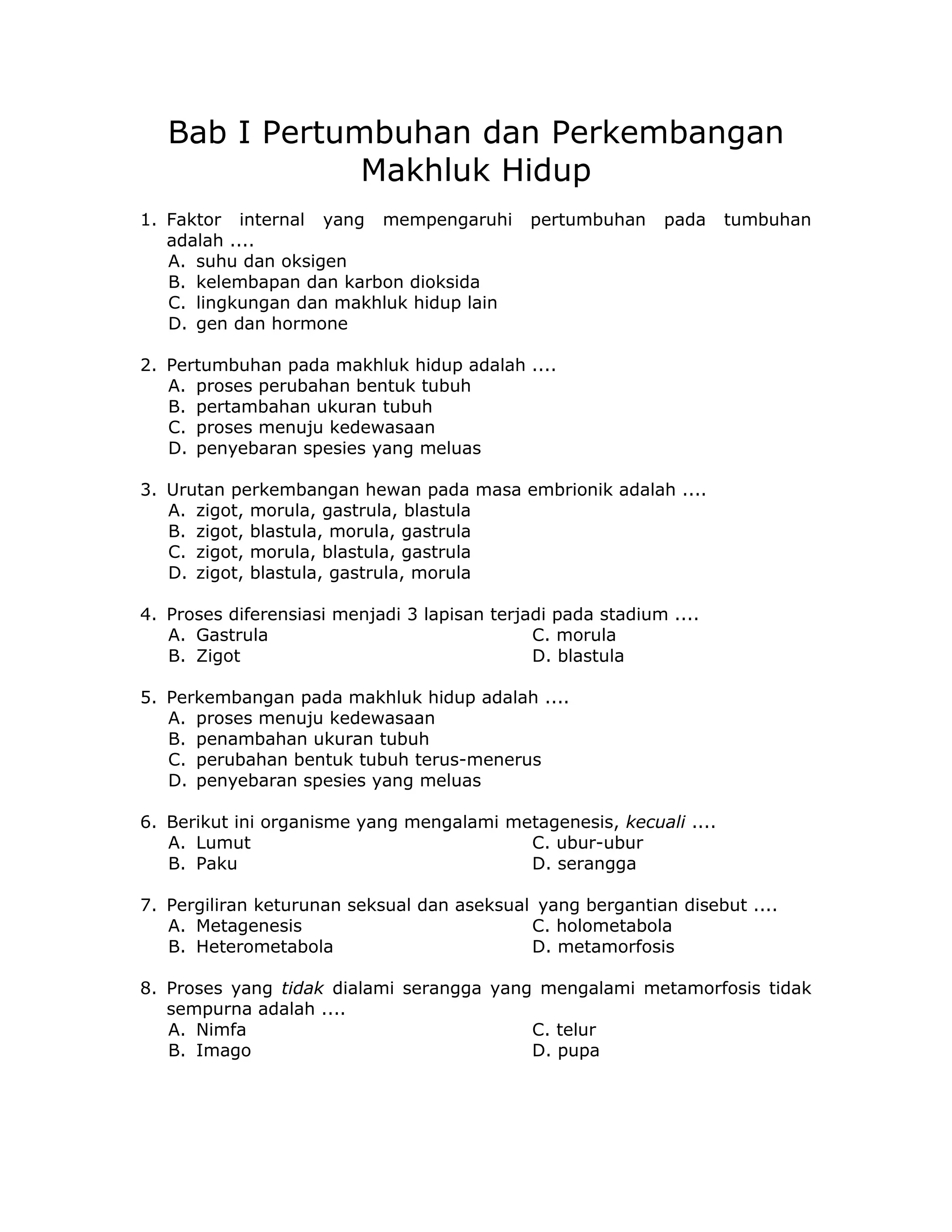 Bab I Pertumbuhan dan Perkembangan Makhluk Hidup

1. Faktor internal yang mempengaruhi pertumbuhan pada tumbuhan adalah ....
A. suhu dan oksigen
B. kelembapan dan karbon dioksida
C. lingkungan dan makhluk hidup lain
D. gen dan hormone

2. Pertumbuhan pada makhluk hidup adalah ....
A. proses perubahan bentuk tubuh
B. pertambahan ukuran tubuh
C. proses menuju kedewasaan
D. penyebaran spesies yang meluas

3. Urutan perkembangan hewan pada masa embrionik adalah ....
A. zigot, morula, gastrula, blastula
B. zigot, blastula, morula, gastrula
C. zigot, morula, blastula, gastrula
D. zigot, blastula, gastrula, morula

4. Proses diferensiasi menjadi 3 lapisan terjadi pada stadium ....
A. Gastrula
B. Zigot
C. morula
D. blastula

5. Perkembangan pada makhluk hidup adalah ....
A. proses menuju kedewasaan
B. penambahan ukuran tubuh
C. perubahan bentuk tubuh terus-menerus
D. penyebaran spesies yang meluas

6. Berikut ini organisme yang mengalami metagenesis, kecuali ....
A. Lumut
B. Paku
C. ubur-ubur
D. serangga

7. Pergiliran keturunan seksual dan aseksual yang bergantian disebut ....
A. Metagenesis
B. Heterometabola
C. holometabola
D. metamorfosis

8. Proses yang tidak dialami serangga yang mengalami metamorfosis tidak sempurna adalah ....
A. Nimfa
B. Imago
C. telur
D. pupa